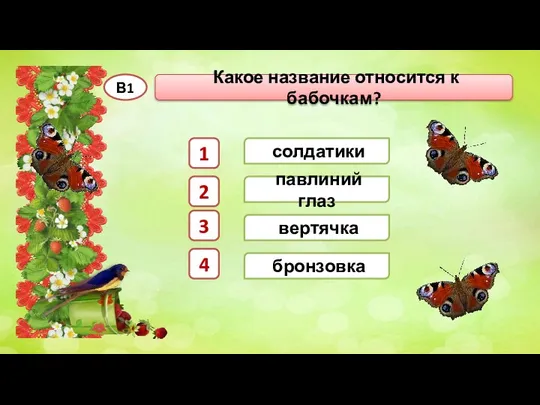 В1

Какое название относится к бабочкам?

1 солдатики

2 павлиний глаз

3 вертячка

4 бронзовка